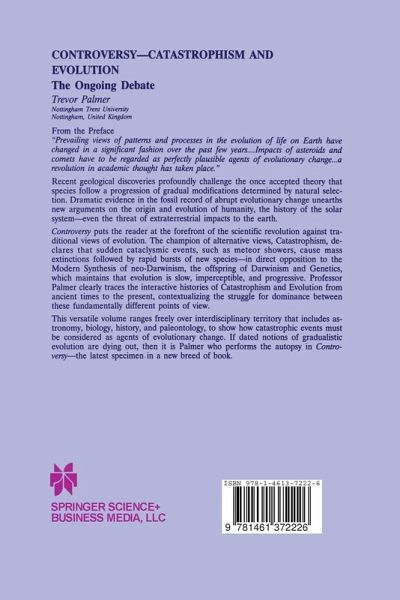 CONTROVERSY—CATASTROPHISM AND EVOLUTION

The Ongoing Debate

Trevor Palmer
Nottingham Trent University
Nottingham, United Kingdom

From the Preface
"Prevailing views of patterns and processes in the evolution of life on Earth have changed in a significant fashion over the past few years....Impacts of asteroids and comets have to be regarded as perfectly plausible agents of evolutionary change...a revolution in academic thought has taken place."

Recent geological discoveries profoundly challenge the once accepted theory that species follow a progression of gradual modifications determined by natural selection. Dramatic evidence in the fossil record of abrupt evolutionary change unearths new arguments on the origin and evolution of humanity, the history of the solar system—even the threat of extraterrestrial impacts to the earth.

Controversy puts the reader at the forefront of the scientific revolution against traditional views of evolution. The champion of alternative views, Catastrophism, declares that sudden cataclysmic events, such as meteor showers, cause mass extinctions followed by rapid bursts of new species—in direct opposition to the Modern Synthesis of neo-Darwinism, the offspring of Darwinism and Genetics, which maintains that evolution is slow, imperceptible, and progressive. Professor Palmer clearly traces the interactive histories of Catastrophism and Evolution from ancient times to the present, contextualizing the struggle for dominance between these fundamentally different points of view.

This versatile volume ranges freely over interdisciplinary territory that includes astronomy, biology, history, and paleontology, to show how catastrophic events must be considered as agents of evolutionary change. If dated notions of gradualistic evolution are dying out, then it is Palmer who performs the autopsy in Controversy—the latest specimen in a new breed of book.

SPRINGER SCIENCE+
BUSINESS MEDIA, LLC

ISBN 978-1-4613-7222-6

9 781461 372226